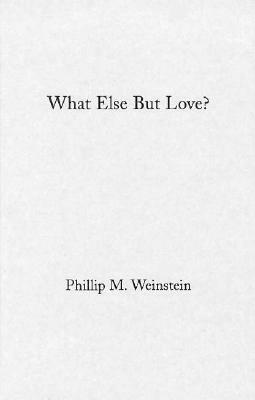 What Else But Love?

Phillip M. Weinstein